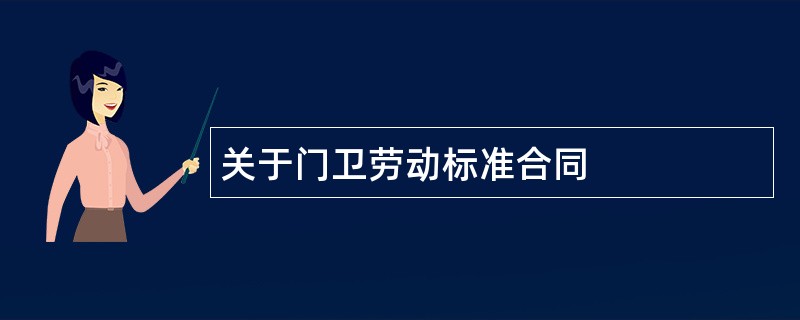 关于门卫劳动标准合同